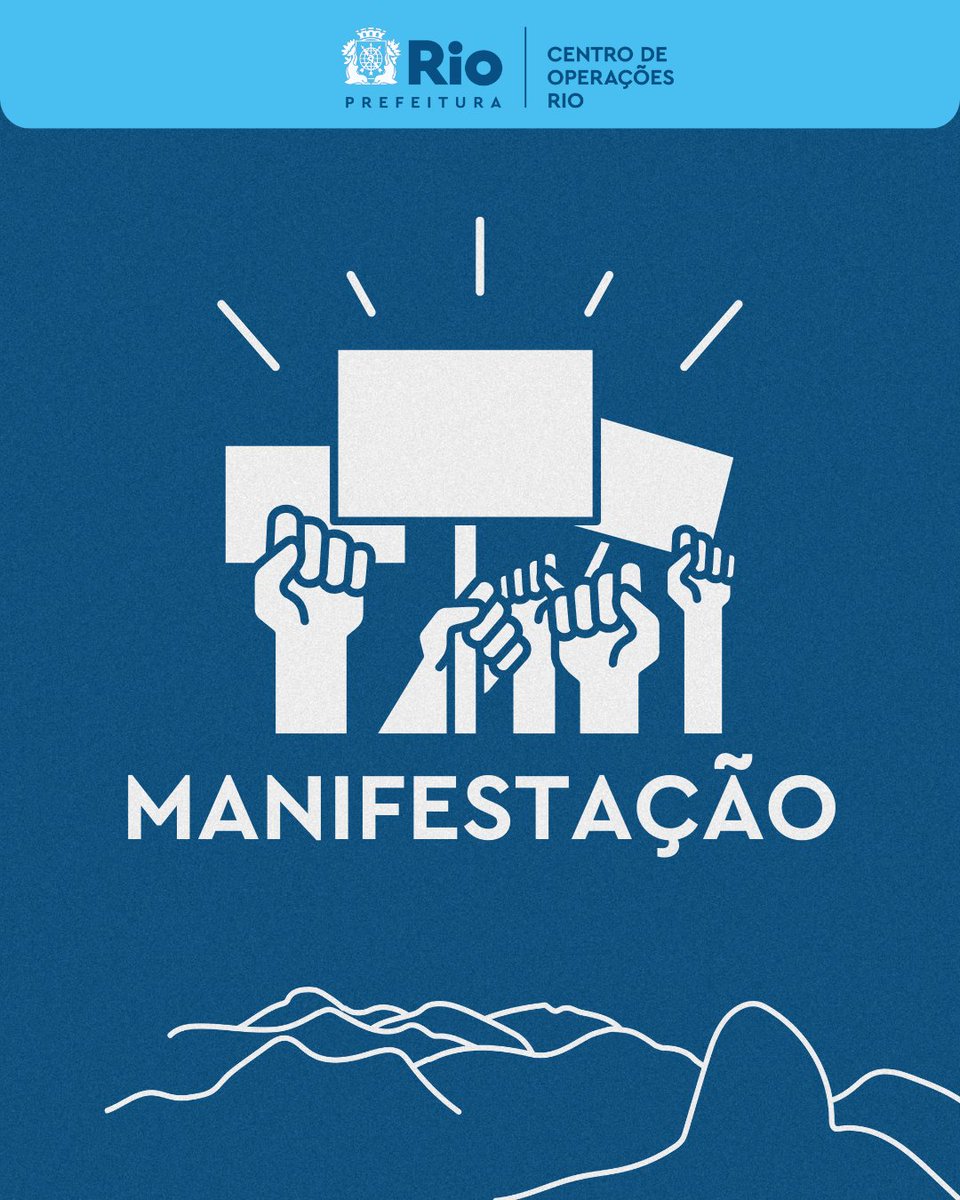 Rio
PREFEITURA

CENTRO DE OPERAÇÕES RIO

MANIFESTAÇÃO